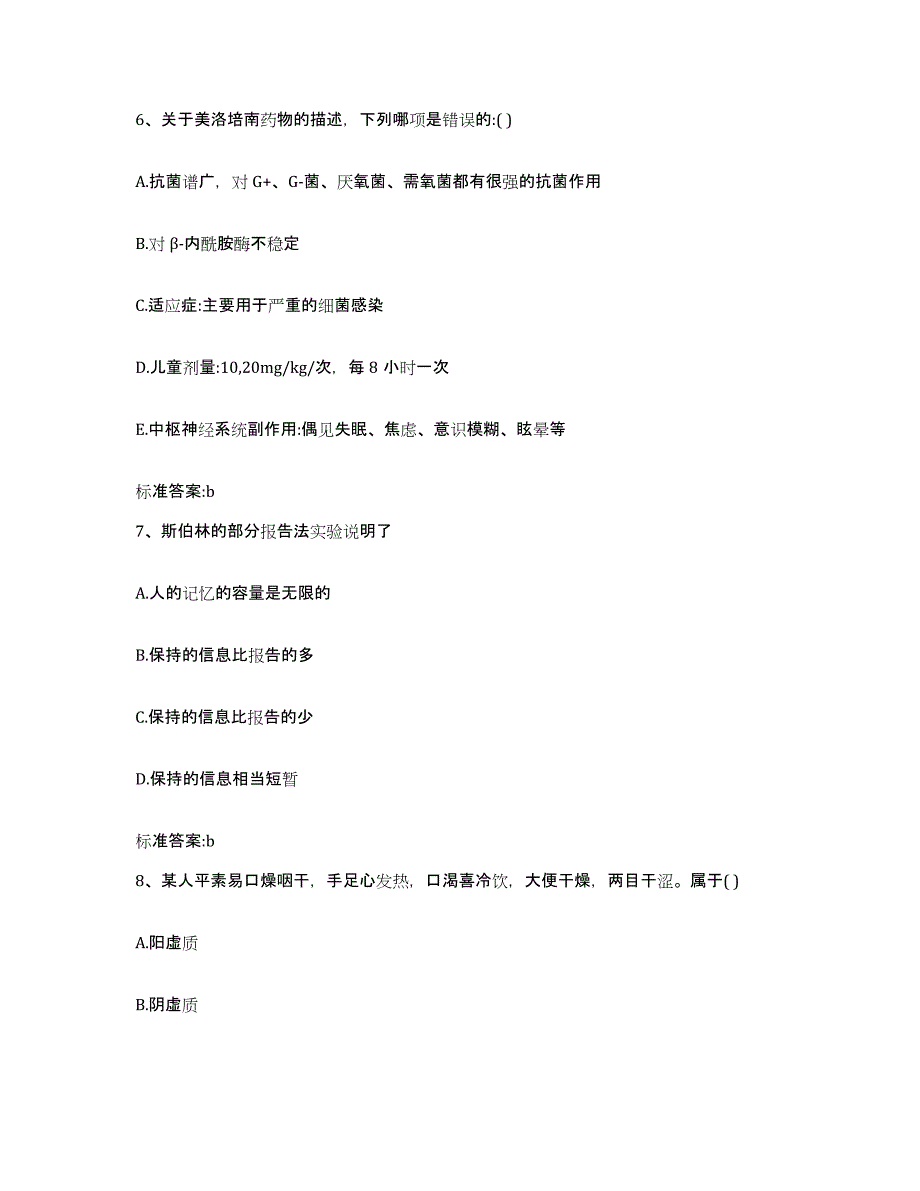 6、关于美洛培南药物的描述，下列哪项是错误的:( )

A.抗菌谱广，对 G+、G-菌、厌氧菌、需氧菌都有很强的抗菌作用

B.对 β-内酰胺酶不稳定

C.适应症:主要用于严重的细菌感染

D.儿童剂量:10,20mg/kg/次，每 8 小时一次

E.中枢神经系统副作用:偶见失眠、焦虑、意识模糊、眩晕等

标准答案:b

7、斯伯林的部分报告法实验说明了

A.人的记忆的容量是无限的

B.保持的信息比报告的多

C.保持的信息比报告的少

D.保持的信息相当短暂

标准答案:b

8、某人平素易口燥咽干，手足心发热，口渴喜冷饮，大便干燥，两目干涩。属于( )

A.阳虚质

B.阴虚质